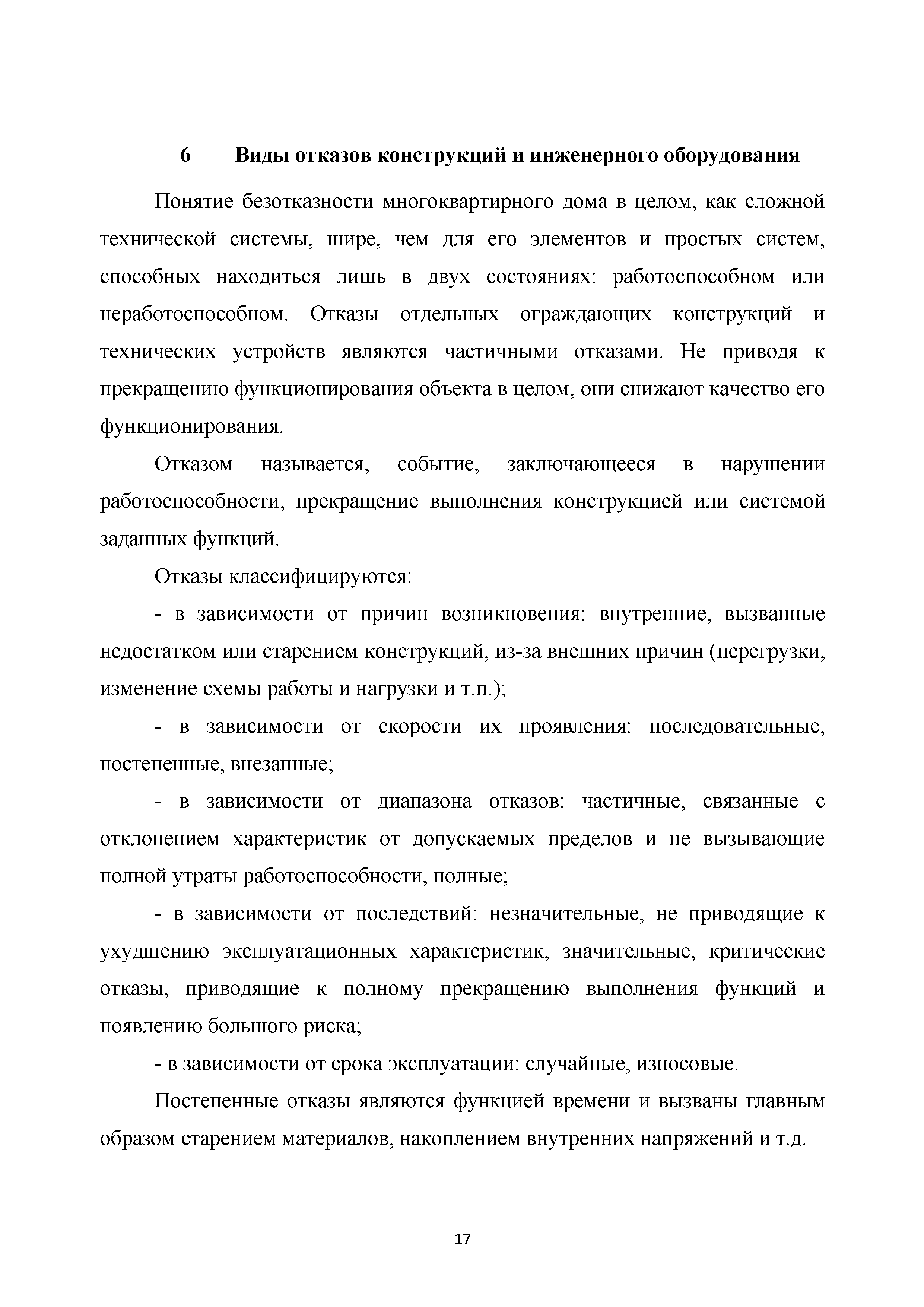 6 Виды отказов конструкций и инженерного оборудования

Понятие безотказности многоквартирного дома в целом, как сложной технической системы, шире, чем для его элементов и простых систем, способных находиться лишь в двух состояниях: работоспособном или неработоспособном. Отказы отдельных ограждающих конструкций и технических устройств являются частичными отказами. Не приводя к прекращению функционирования объекта в целом, они снижают качество его функционирования.

Отказом называется, событие, заключающееся в нарушении работоспособности, прекращение выполнения конструкцией или системой заданных функций.

Отказы классифицируются:

- в зависимости от причин возникновения: внутренние, вызванные недостатком или старением конструкций, из-за внешних причин (перегрузки, изменение схемы работы и нагрузки и т.п.);

- в зависимости от скорости их проявления: последовательные, постепенные, внезапные;

- в зависимости от диапазона отказов: частичные, связанные с отклонением характеристик от допускаемых пределов и не вызывающие полной утраты работоспособности, полные;

- в зависимости от последствий: незначительные, не приводящие к ухудшению эксплуатационных характеристик, значительные, критические отказы, приводящие к полному прекращению выполнения функций и появлению большого риска;

- в зависимости от срока эксплуатации: случайные, износовые.

Постепенные отказы являются функцией времени и вызваны главным образом старением материалов, накоплением внутренних напряжений и т.д.

17